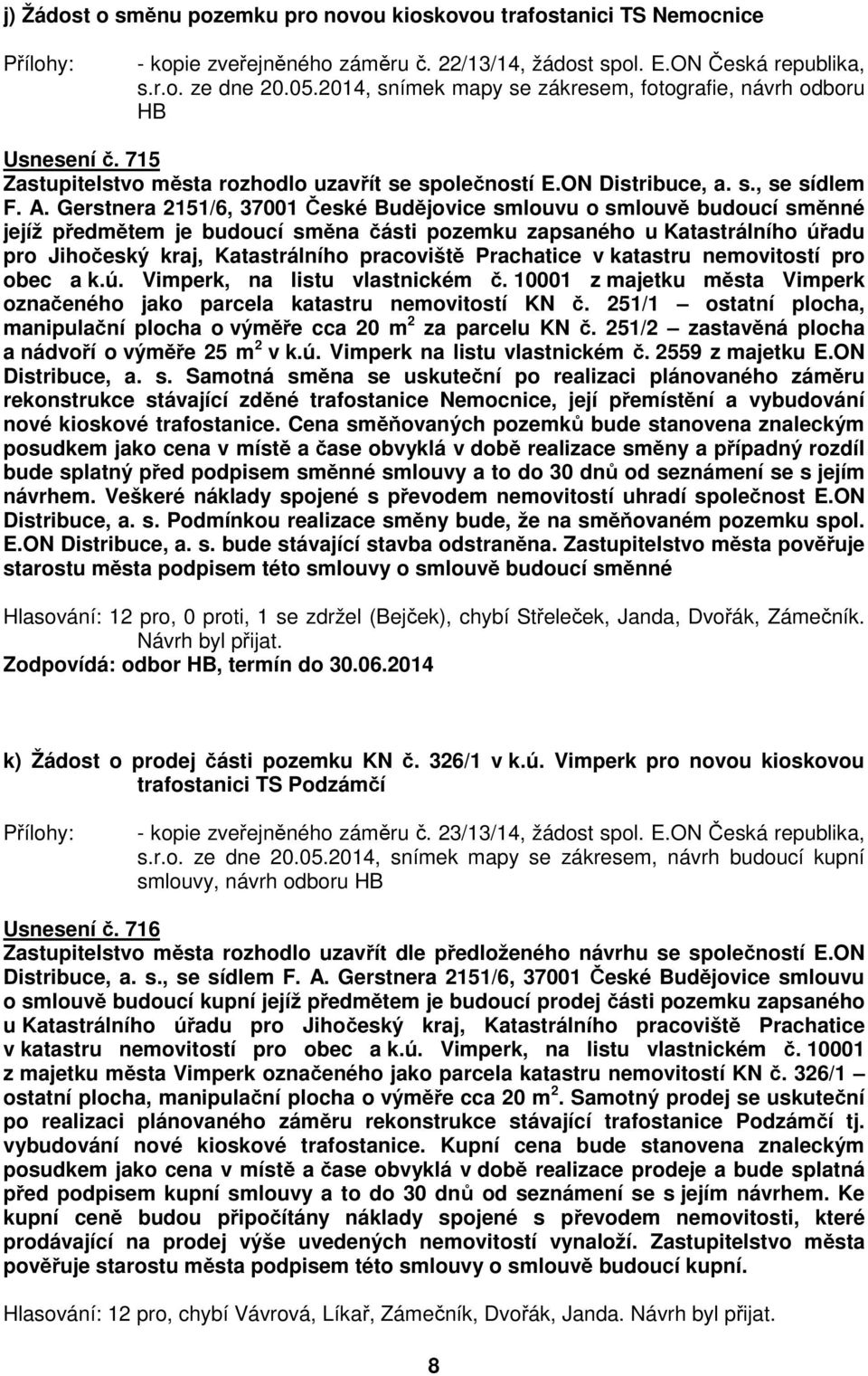 j) Žádost o směnu pozemku pro novou kioskovou trafostanici TS Nemocnice

Přílohy: - kopie zveřejněného záměru č. 22/13/14, žádost spol. E.ON Česká republika, s.r.o. ze dne 20.05.2014, snímek mapy se zákresem, fotografie, návrh odboru HB

Usnesení č. 715
Zastupitelstvo města rozhodlo uzavřít se společností E.ON Distribuce, a. s., se sídlem F. A. Gerstnera 2151/6, 37001 České Budějovice smlouvu o smlouvě budoucí směnné jejíž předmětem je budoucí směna části pozemku zapsaného u Katastrálního úřadu pro Jihočeský kraj, Katastrálního pracoviště Prachatice v katastru nemovitostí pro obec a k.ú. Vimperk, na listu vlastnickém č. 10001 z majetku města Vimperk označeného jako parcela katastru nemovitostí KN č. 251/1 – ostatní plocha, manipulační plocha o výměře cca 20 m$^2$ za parcelu KN č. 251/2 – zastavěná plocha a nádvoří o výměře 25 m$^2$ v k.ú. Vimperk na listu vlastnickém č. 2559 z majetku E.ON Distribuce, a. s. Samotná směna se uskuteční po realizaci plánovaného záměru rekonstrukce stávající zděné trafostanice Nemocnice, její přemístění a vybudování nové kioskové trafostanice. Cena směňovaných pozemků bude stanovena znaleckým posudkem jako cena v místě a čase obvyklá v době realizace směny a případný rozdíl bude splatný před podpisem směnné smlouvy a to do 30 dnů od seznámení se s jejím návrhem. Veškeré náklady spojené s převodem nemovitostí uhradí společnost E.ON Distribuce, a. s. Podmínkou realizace směny bude, že na směňovaném pozemku spol. E.ON Distribuce, a. s. bude stávající stavba odstraněna. Zastupitelstvo města pověřuje starostu města podpisem této smlouvy o smlouvě budoucí směnné

Hlasování: 12 pro, 0 proti, 1 se zdržel (Bejček), chybí Střeleček, Janda, Dvořák, Zámečník. Návrh byl přijat.
Zodpovídá: odbor HB, termín do 30.06.2014

k) Žádost o prodej části pozemku KN č. 326/1 v k.ú. Vimperk pro novou kioskovou trafostanici TS Podzámčí

Přílohy: - kopie zveřejněného záměru č. 23/13/14, žádost spol. E.ON Česká republika, s.r.o. ze dne 20.05.2014, snímek mapy se zákresem, návrh budoucí kupní smlouvy, návrh odboru HB

Usnesení č. 716
Zastupitelstvo města rozhodlo uzavřít dle předloženého návrhu se společností E.ON Distribuce, a. s., se sídlem F. A. Gerstnera 2151/6, 37001 České Budějovice smlouvu o smlouvě budoucí kupní jejíž předmětem je budoucí prodej části pozemku zapsaného u Katastrálního úřadu pro Jihočeský kraj, Katastrálního pracoviště Prachatice v katastru nemovitostí pro obec a k.ú. Vimperk, na listu vlastnickém č. 10001 z majetku města Vimperk označeného jako parcela katastru nemovitostí KN č. 326/1 – ostatní plocha, manipulační plocha o výměře cca 20 m$^2$. Samotný prodej se uskuteční po realizaci plánovaného záměru rekonstrukce stávající trafostanice Podzámčí tj. vybudování nové kioskové trafostanice. Kupní cena bude stanovena znaleckým posudkem jako cena v místě a čase obvyklá v době realizace prodeje a bude splatná před podpisem kupní smlouvy a to do 30 dnů od seznámení se s jejím návrhem. Ke kupní ceně budou připočítány náklady spojené s převodem nemovitostí, které prodávající na prodej výše uvedených nemovitostí vynaloží. Zastupitelstvo města pověřuje starostu města podpisem této smlouvy o smlouvě budoucí kupní.

Hlasování: 12 pro, chybí Vávrová, Líkař, Zámečník, Dvořák, Janda. Návrh byl přijat.

8